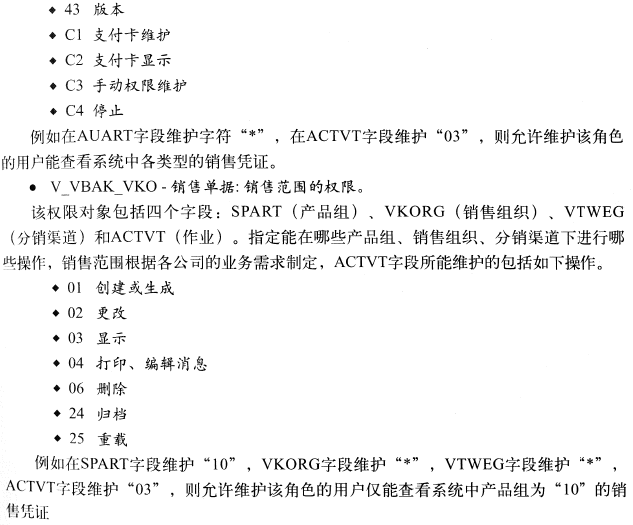 ◆ 43 版本

◆ C1 支付卡维护

◆ C2 支付卡显示

◆ C3 手动权限维护

◆ C4 停止

例如在AUART字段维护字符“*”，在ACTVT字段维护“03”，则允许维护该角色的用户能查看系统中各类型的销售凭证。

● V_VBAK_VKO - 销售单据: 销售范围的权限。

该权限对象包括四个字段：SPART（产品组）、VKORG（销售组织）、VTWEG（分销渠道）和ACTVT（作业）。指定能在哪些产品组、销售组织、分销渠道下进行哪些操作，销售范围根据各公司的业务需求制定，ACTVT字段所能维护的包括如下操作。

◆ 01 创建或生成

◆ 02 更改

◆ 03 显示

◆ 04 打印、编辑消息

◆ 06 删除

◆ 24 归档

◆ 25 重载

例如在SPART字段维护“10”，VKORG字段维护“*”，VTWEG字段维护“*”，ACTVT字段维护“03”，则允许维护该角色的用户仅能查看系统中产品组为“10”的销售凭证